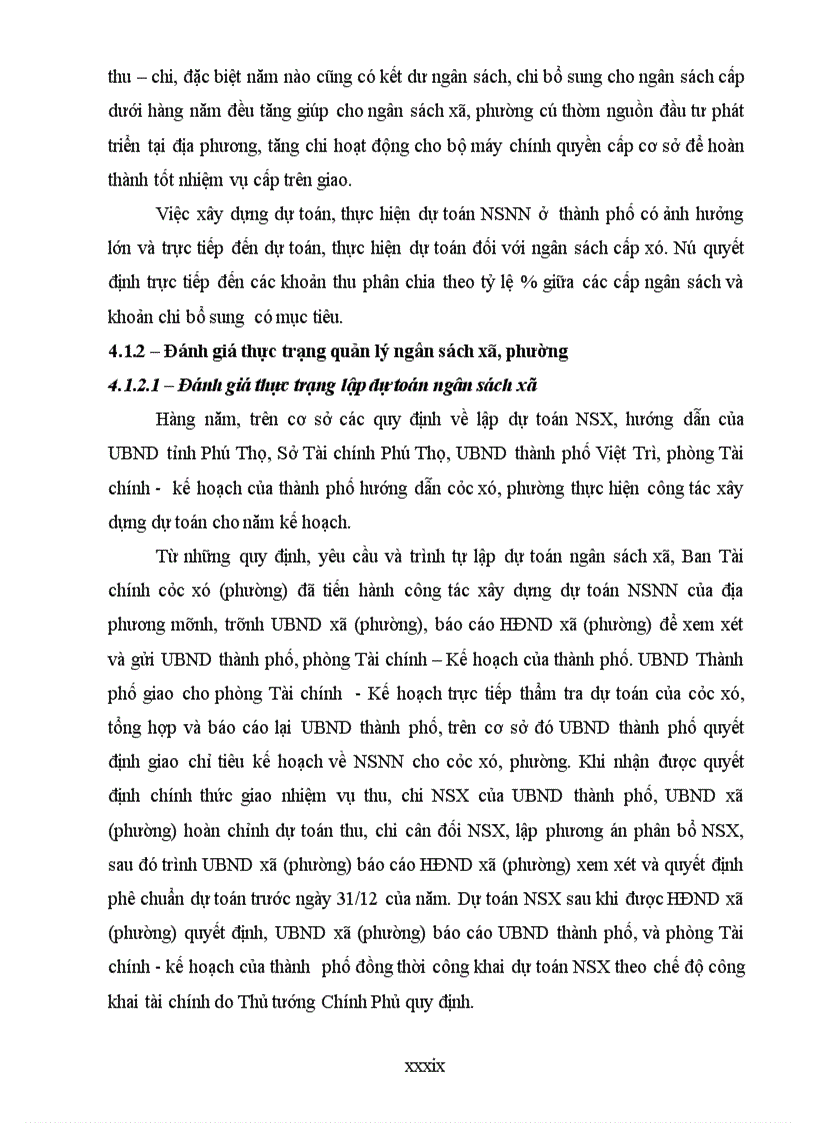 thu – chi, đặc biệt năm nào cũng có kết dư ngân sách, chi bổ sung cho ngân sách cấp dưới hàng năm đều tăng giúp cho ngân sách xã, phường cú thờm nguồn đầu tư phát triển tại địa phương, tăng chi hoạt động cho bộ máy chính quyền cấp cơ sở để hoàn thành tốt nhiệm vụ cấp trên giao.

Việc xây dựng dự toán, thực hiện dự toán NSNN ở thành phố có ảnh hưởng lớn và trực tiếp đến dự toán, thực hiện dự toán đối với ngân sách cấp xó. Nú quyết định trực tiếp đến các khoản thu phân chia theo tỷ lệ % giữa các cấp ngân sách và khoản chi bổ sung có mục tiêu.

4.1.2 – Đánh giá thực trạng quản lý ngân sách xã, phường

4.1.2.1 – Đánh giá thực trạng lập dự toán ngân sách xã

Hàng năm, trên cơ sở các quy định về lập dự toán NSX, hướng dẫn của UBND tỉnh Phú Thọ, Sở Tài chính Phú Thọ, UBND thành phố Việt Trì, phòng Tài chính - kế hoạch của thành phố hướng dẫn cỏc xó, phường thực hiện công tác xây dựng dự toán cho năm kế hoạch.

Từ những quy định, yêu cầu và trình tự lập dự toán ngân sách xã, Ban Tài chính cỏc xó (phường) đã tiến hành công tác xây dựng dự toán NSNN của địa phương mỡnh, trỡnh UBND xã (phường), báo cáo HĐND xã (phường) để xem xét và gửi UBND thành phố, phòng Tài chính – Kế hoạch của thành phố. UBND Thành phố giao cho phòng Tài chính - Kế hoạch trực tiếp thẩm tra dự toán của cỏc xó, tổng hợp và báo cáo lại UBND thành phố, trên cơ sở đó UBND thành phố quyết định giao chỉ tiêu kế hoạch về NSNN cho cỏc xó, phường. Khi nhận được quyết định chính thức giao nhiệm vụ thu, chi NSX của UBND thành phố, UBND xã (phường) hoàn chỉnh dự toán thu, chi cân đối NSX, lập phương án phân bổ NSX, sau đó trình UBND xã (phường) báo cáo HĐND xã (phường) xem xét và quyết định phê chuẩn dự toán trước ngày 31/12 của năm. Dự toán NSX sau khi được HĐND xã (phường) quyết định, UBND xã (phường) báo cáo UBND thành phố, và phòng Tài chính - kế hoạch của thành phố đồng thời công khai dự toán NSX theo chế độ công khai tài chính do Thủ tướng Chính Phủ quy định.

xxxix